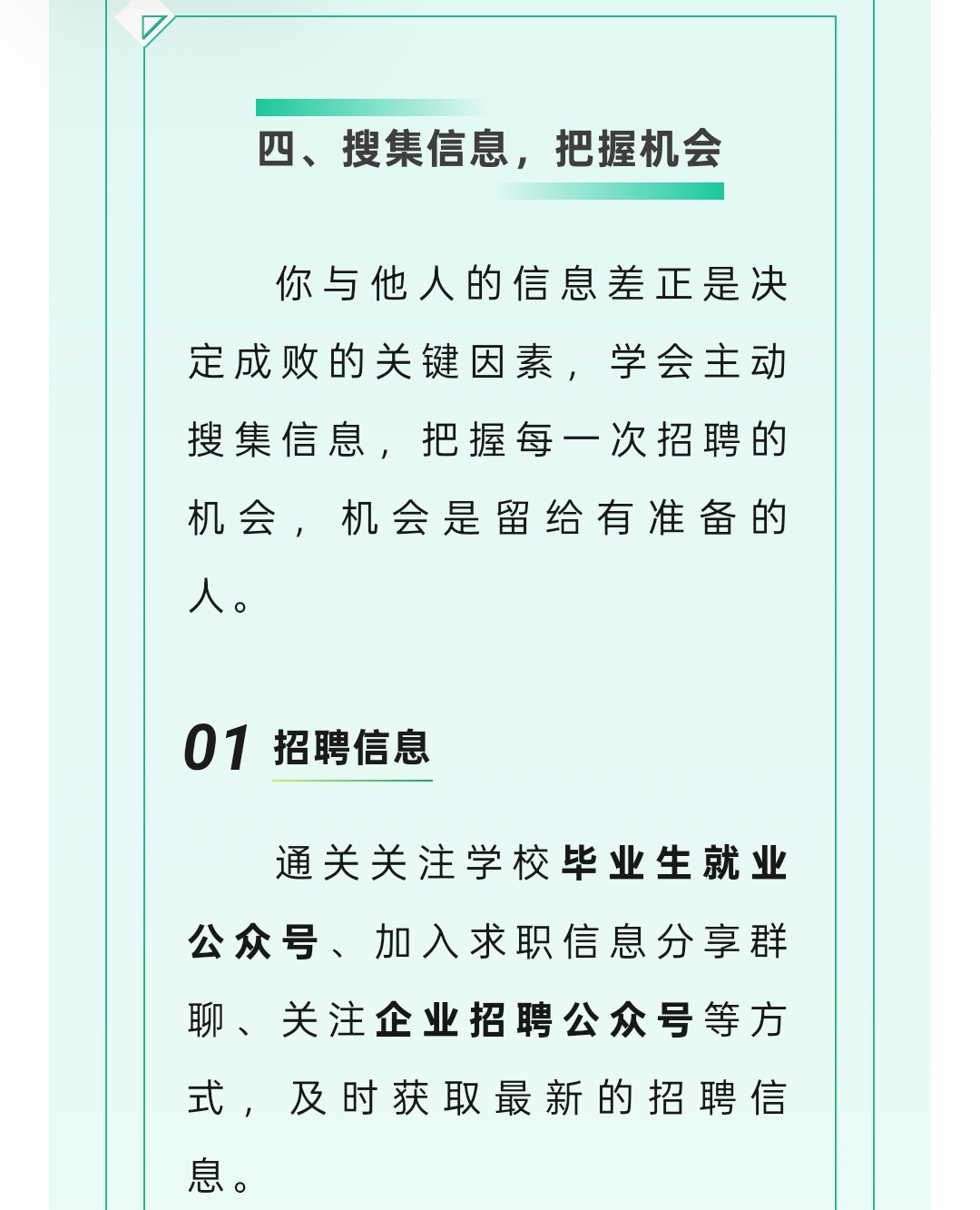 四、搜集信息，把握机会

你与他人的信息差正是决定成败的关键因素，学会主动搜集信息，把握每一次招聘的机会，机会是留给有准备的人。

01 招聘信息

通关关注学校毕业生就业公众号、加入求职信息分享群聊、关注企业招聘公众号等方式，及时获取最新的招聘信息。